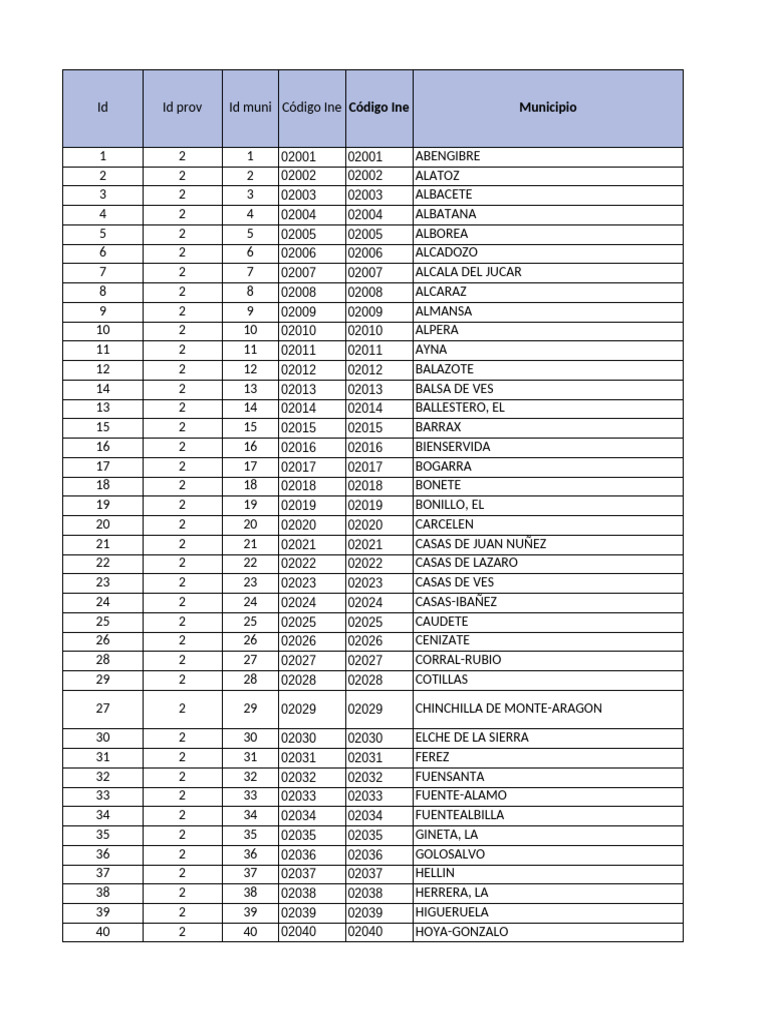 | Id | Id prov | Id muni | Código Ine | Código Ine | Municipio |
|---|---|---|---|---|---|
| 1 | 2 | 1 | 02001 | 02001 | ABENGIBRE |
| 2 | 2 | 2 | 02002 | 02002 | ALATOZ |
| 3 | 2 | 3 | 02003 | 02003 | ALBACETE |
| 4 | 2 | 4 | 02004 | 02004 | ALBATANA |
| 5 | 2 | 5 | 02005 | 02005 | ALBOREA |
| 6 | 2 | 6 | 02006 | 02006 | ALCADOZO |
| 7 | 2 | 7 | 02007 | 02007 | ALCALA DEL JUCAR |
| 8 | 2 | 8 | 02008 | 02008 | ALCARAZ |
| 9 | 2 | 9 | 02009 | 02009 | ALMANSA |
| 10 | 2 | 10 | 02010 | 02010 | ALPERA |
| 11 | 2 | 11 | 02011 | 02011 | AYNA |
| 12 | 2 | 12 | 02012 | 02012 | BALAZOTE |
| 14 | 2 | 13 | 02013 | 02013 | BALSA DE VES |
| 13 | 2 | 14 | 02014 | 02014 | BALLESTERO, EL |
| 15 | 2 | 15 | 02015 | 02015 | BARRAX |
| 16 | 2 | 16 | 02016 | 02016 | BIENSERVIDA |
| 17 | 2 | 17 | 02017 | 02017 | BOGARRA |
| 18 | 2 | 18 | 02018 | 02018 | BONETE |
| 19 | 2 | 19 | 02019 | 02019 | BONILLO, EL |
| 20 | 2 | 20 | 02020 | 02020 | CARCELEN |
| 21 | 2 | 21 | 02021 | 02021 | CASAS DE JUAN NUÑEZ |
| 22 | 2 | 22 | 02022 | 02022 | CASAS DE LAZARO |
| 23 | 2 | 23 | 02023 | 02023 | CASAS DE VES |
| 24 | 2 | 24 | 02024 | 02024 | CASAS-IBAÑEZ |
| 25 | 2 | 25 | 02025 | 02025 | CAUDETE |
| 26 | 2 | 26 | 02026 | 02026 | CENIZATE |
| 28 | 2 | 27 | 02027 | 02027 | CORRAL-RUBIO |
| 29 | 2 | 28 | 02028 | 02028 | COTILLAS |
| 27 | 2 | 29 | 02029 | 02029 | CHINCHILLA DE MONTE-ARAGON |
| 30 | 2 | 30 | 02030 | 02030 | ELCHE DE LA SIERRA |
| 31 | 2 | 31 | 02031 | 02031 | FEREZ |
| 32 | 2 | 32 | 02032 | 02032 | FUENSANTA |
| 33 | 2 | 33 | 02033 | 02033 | FUENTE-ALAMO |
| 34 | 2 | 34 | 02034 | 02034 | FUENTEALBILLA |
| 35 | 2 | 35 | 02035 | 02035 | GINETA, LA |
| 36 | 2 | 36 | 02036 | 02036 | GOLOSALVO |
| 37 | 2 | 37 | 02037 | 02037 | HELLIN |
| 38 | 2 | 38 | 02038 | 02038 | HERRERA, LA |
| 39 | 2 | 39 | 02039 | 02039 | HIGUERUELA |
| 40 | 2 | 40 | 02040 | 02040 | HOYA-GONZALO |